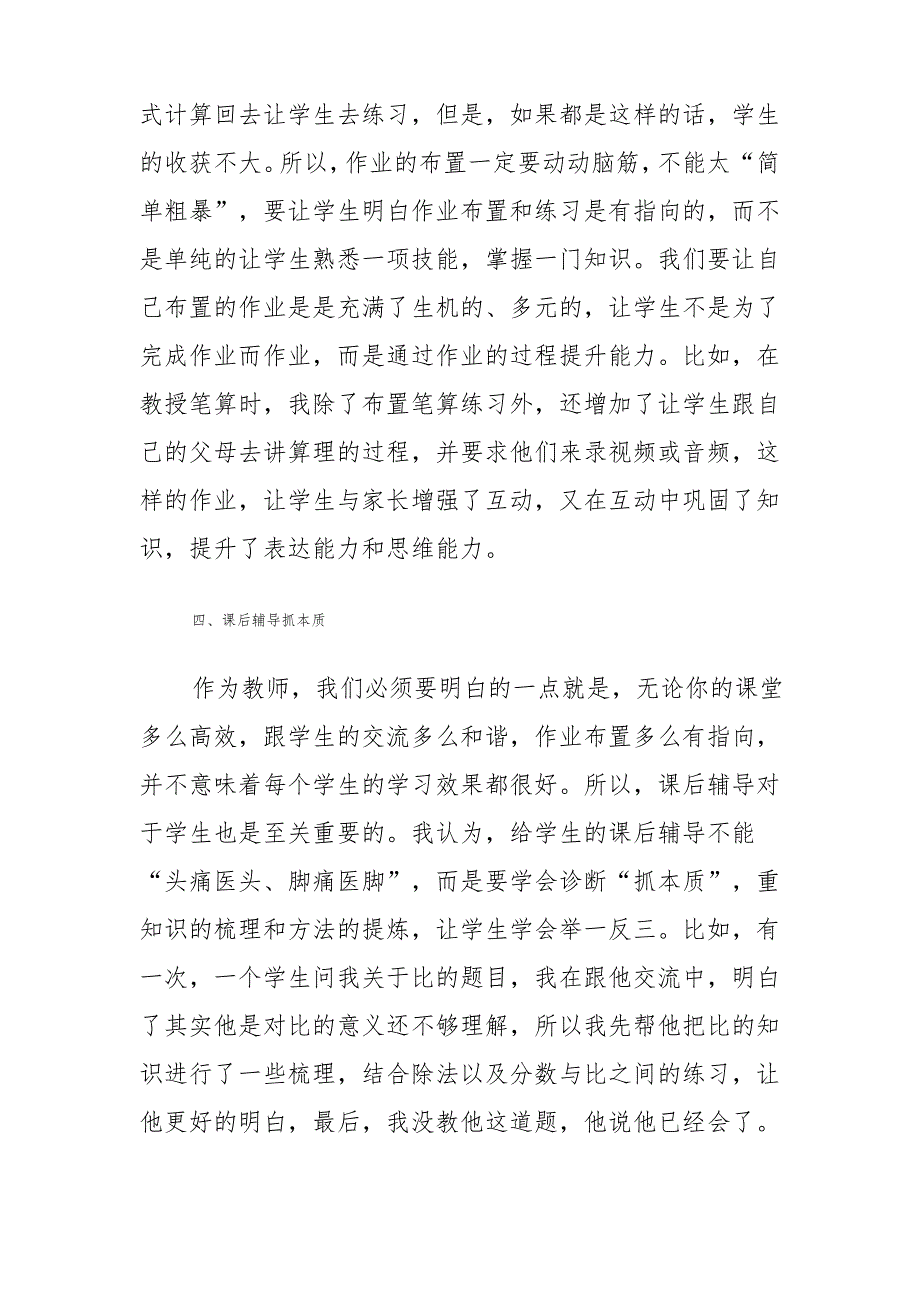 式计算回去让学生去练习，但是，如果都是这样的话，学生的收获不大。所以，作业的布置一定要动动脑筋，不能太“简单粗暴”，要让学生明白作业布置和练习是有指向的，而不是单纯的让学生熟悉一项技能，掌握一门知识。我们要让自己布置的作业是是充满了生机的、多元的，让学生不是为了完成作业而作业，而是通过作业的过程提升能力。比如，在教授笔算时，我除了布置笔算练习外，还增加了让学生跟自己的父母去讲算理的过程，并要求他们来录视频或音频，这样的作业，让学生与家长增强了互动，又在互动中巩固了知识，提升了表达能力和思维能力。

四、课后辅导抓本质

作为教师，我们必须要明白的一点就是，无论你的课堂多么高效，跟学生的交流多么和谐，作业布置多么有指向，并不意味着每个学生的学习效果都很好。所以，课后辅导对于学生也是至关重要的。我认为，给学生的课后辅导不能“头痛医头、脚痛医脚”，而是要学会诊断“抓本质”，重知识的梳理和方法的提炼，让学生学会举一反三。比如，有一次，一个学生问我关于比的题目，我在跟他交流中，明白了其实他是对比的意义还不够理解，所以我先帮他把比的知识进行了一些梳理，结合除法以及分数与比之间的练习，让他更好的明白，最后，我没教他这道题，他说他已经会了。